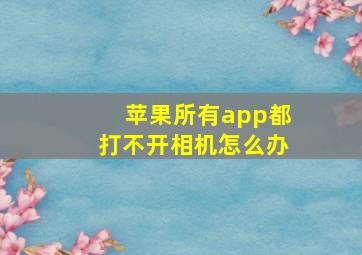 苹果所有app都打不开相机怎么办